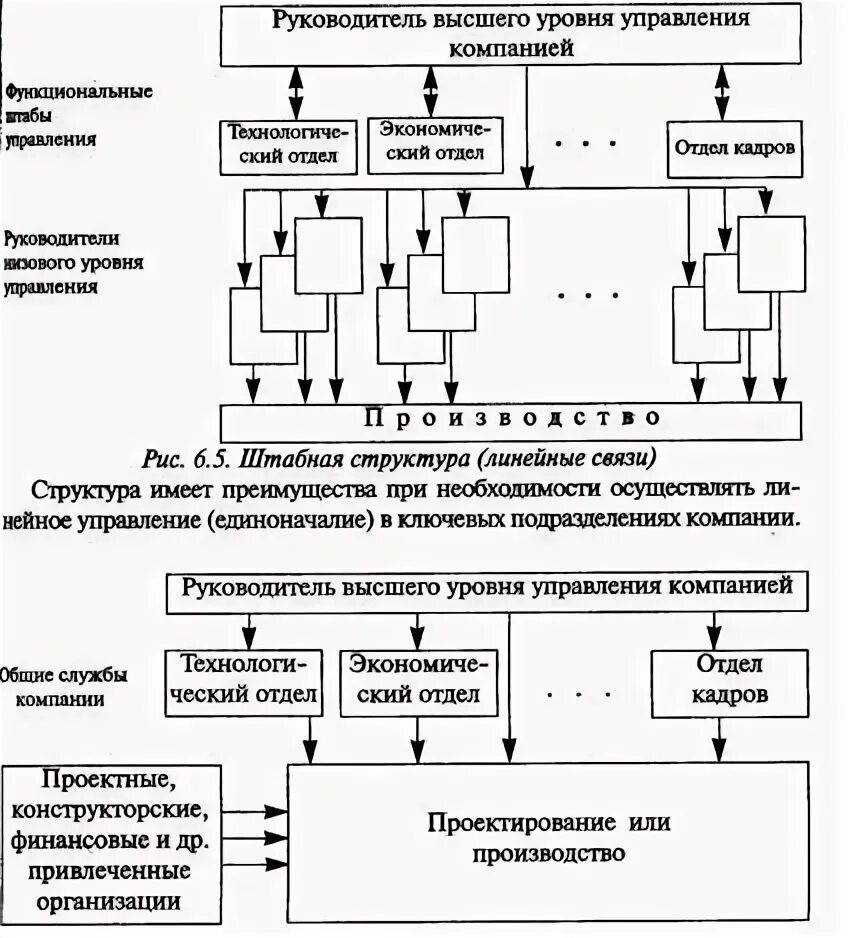 Руководитель высшего уровня управления компанией

Функциональные штабы управления

Технологический отдел

Экономический отдел

. . .

Отдел кадров

Руководители низового уровня управления

. . .

Производство

Рис. 6.5. Штабная структура (линейные связи)

Структура имеет преимущества при необходимости осуществлять линейное управление (единоначалие) в ключевых подразделениях компании.

Руководитель высшего уровня управления компанией

Общие службы компании

Технологический отдел

Экономический отдел

. . .

Отдел кадров

Проектные, конструкторские, финансовые и др. привлеченные организации

Проектирование или производство